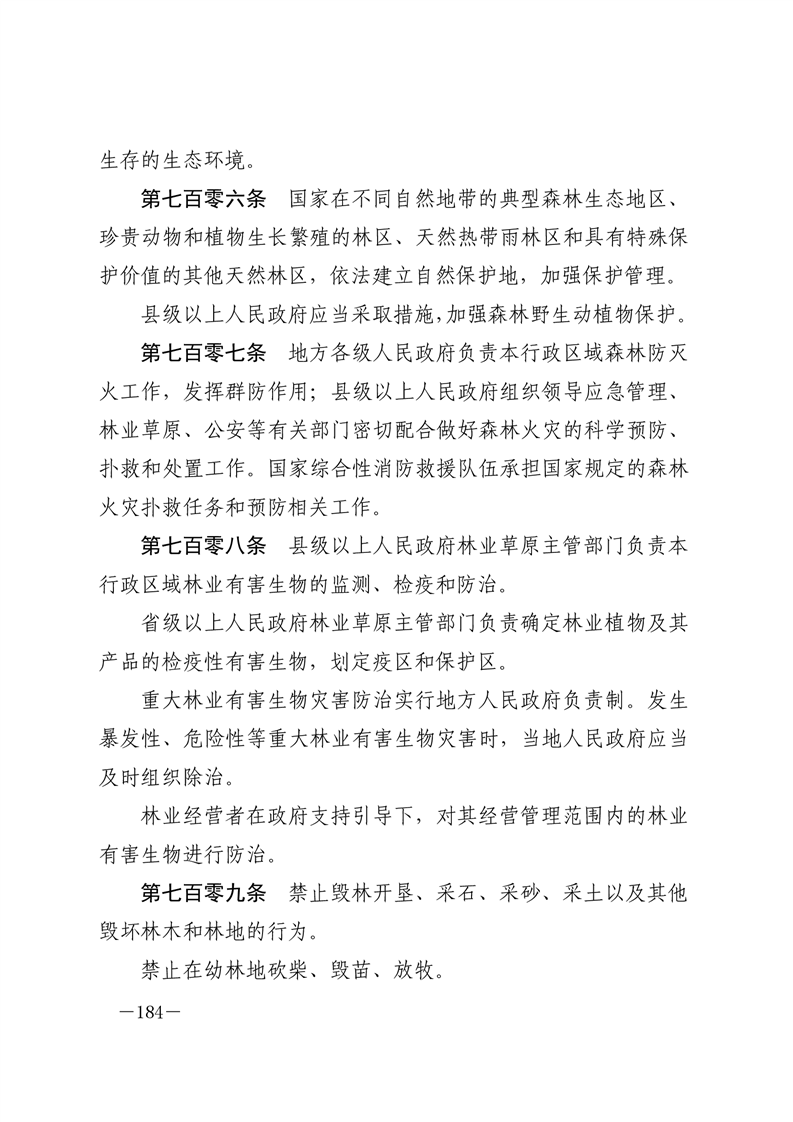 生存的生态环境。

第七百零六条　国家在不同自然地带的典型森林生态地区、珍贵动物和植物生长繁殖的林区、天然热带雨林区和具有特殊保护价值的其他天然林区，依法建立自然保护地，加强保护管理。

县级以上人民政府应当采取措施，加强森林野生动植物保护。

第七百零七条　地方各级人民政府负责本行政区域森林防灭火工作，发挥群防作用；县级以上人民政府组织领导应急管理、林业草原、公安等有关部门密切配合做好森林火灾的科学预防、扑救和处置工作。国家综合性消防救援队伍承担国家规定的森林火灾扑救任务和预防相关工作。

第七百零八条　县级以上人民政府林业草原主管部门负责本行政区域林业有害生物的监测、检疫和防治。

省级以上人民政府林业草原主管部门负责确定林业植物及其产品的检疫性有害生物，划定疫区和保护区。

重大林业有害生物灾害防治实行地方人民政府负责制。发生暴发性、危险性等重大林业有害生物灾害时，当地人民政府应当及时组织除治。

林业经营者在政府支持引导下，对其经营管理范围内的林业有害生物进行防治。

第七百零九条　禁止毁林开垦、采石、采砂、采土以及其他毁坏林木和林地的行为。

禁止在幼林地砍柴、毁苗、放牧。

—184—